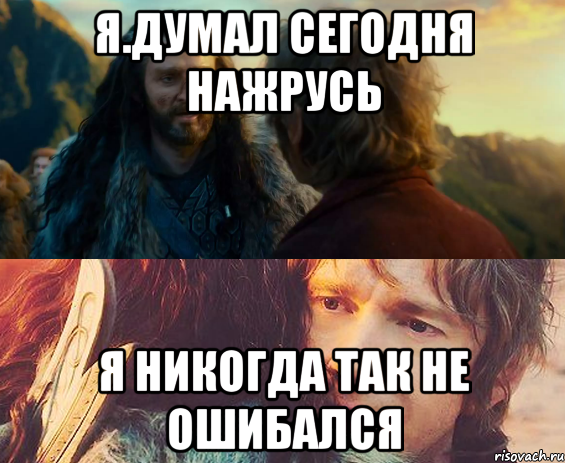 Я.ДУМАЛ СЕГОДНЯ НАЖРУСЬ

Я НИКОГДА ТАК НЕ ОШИБАЛСЯ

risovach.ru